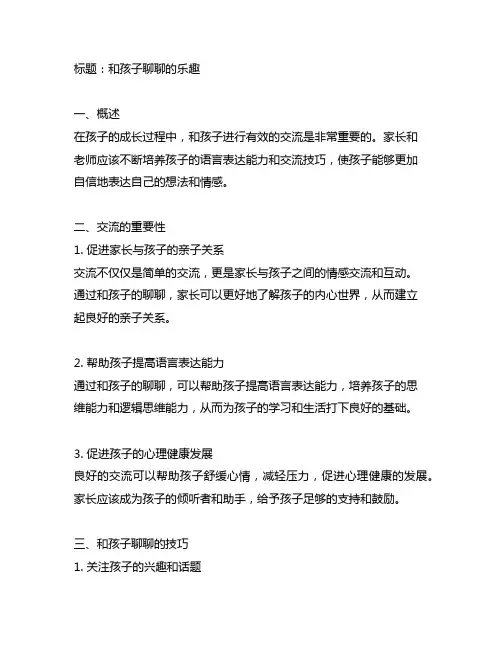 标题：和孩子聊聊的乐趣

一、概述
在孩子的成长过程中，和孩子进行有效的交流是非常重要的。家长和老师应该不断培养孩子的语言表达能力和交流技巧，使孩子能够更加自信地表达自己的想法和情感。

二、交流的重要性
1. 促进家长与孩子的亲子关系
交流不仅仅是简单的交流，更是家长与孩子之间的情感交流和互动。通过和孩子的聊聊，家长可以更好地了解孩子的内心世界，从而建立起良好的亲子关系。

2. 帮助孩子提高语言表达能力
通过和孩子的聊聊，可以帮助孩子提高语言表达能力，培养孩子的思维能力和逻辑思维能力，从而为孩子的学习和生活打下良好的基础。

3. 促进孩子的心理健康发展
良好的交流可以帮助孩子舒缓心情，减轻压力，促进心理健康的发展。家长应该成为孩子的倾听者和助手，给予孩子足够的支持和鼓励。

三、和孩子聊聊的技巧
1. 关注孩子的兴趣和话题